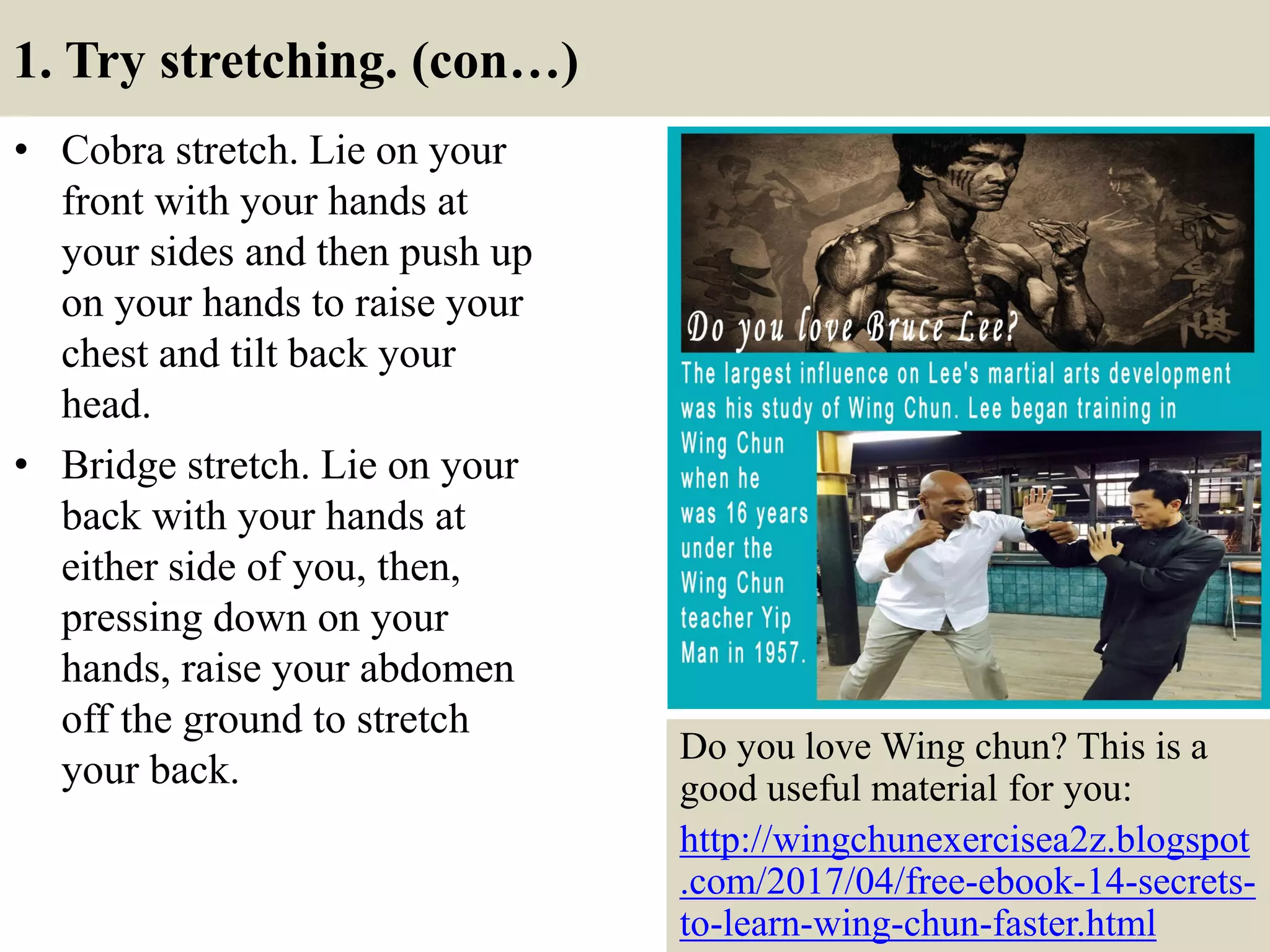 1. Try stretching. (con…)

• Cobra stretch. Lie on your front with your hands at your sides and then push up on your hands to raise your chest and tilt back your head.

• Bridge stretch. Lie on your back with your hands at either side of you, then, pressing down on your hands, raise your abdomen off the ground to stretch your back.

Do you love Bruce Lee?

The largest influence on Lee's martial arts development was his study of Wing Chun. Lee began training in Wing Chun when he was 16 years under the Wing Chun teacher Yip Man in 1957.

Do you love Wing chun? This is a good useful material for you:

http://wingchunexercisea2z.blogspot.com/2017/04/free-ebook-14-secrets-to-learn-wing-chun-faster.html